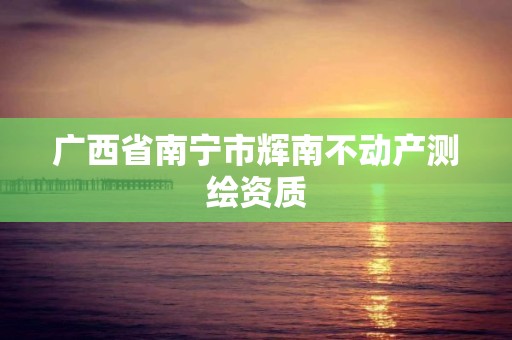 广西省南宁市辉南不动产测绘资质